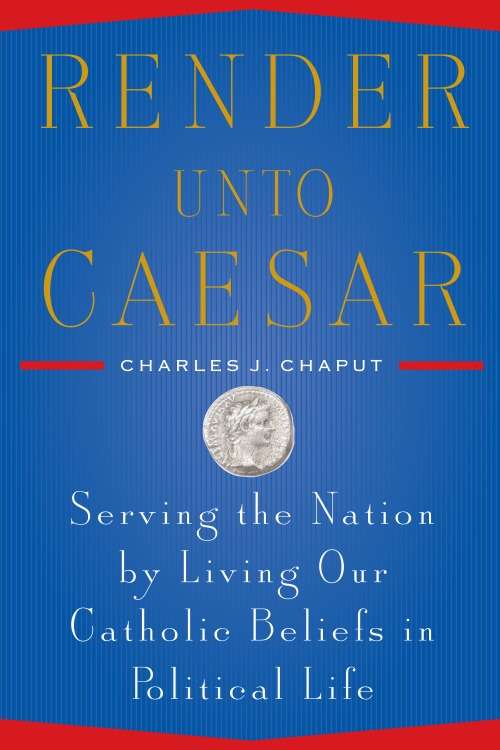 RENDER
UNTO
CAESAR

CHARLES J. CHAPUT

Serving the Nation by Living Our Catholic Beliefs in Political Life